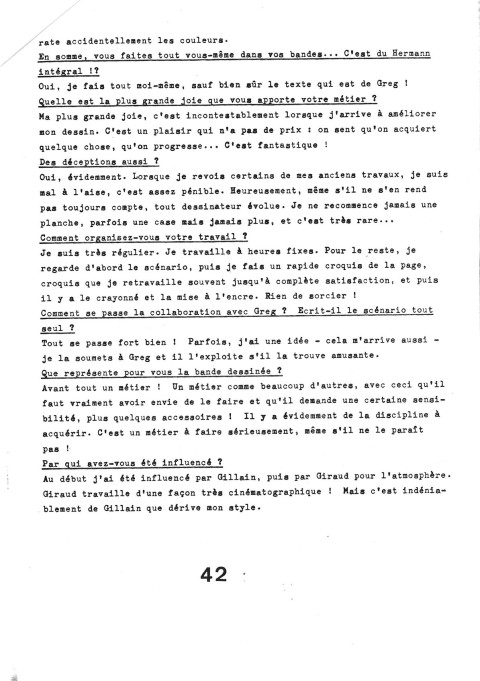 rate accidentellement les couleurs.

En somme, vous faites tout vous-même dans vos bandes... C'est du Hermann intégral !?

Oui, je fais tout moi-même, sauf bien sûr le texte qui est de Greg !

Quelle est la plus grande joie que vous apporte votre métier ?

Ma plus grande joie, c'est incontestablement lorsque j'arrive à améliorer mon dessin. C'est un plaisir qui n'a pas de prix : on sent qu'on acquiert quelque chose, qu'on progresse... C'est fantastique !

Des déceptions aussi ?

Oui, évidemment. Lorsque je revois certains de mes anciens travaux, je suis mal à l'aise, c'est assez pénible. Heureusement, même s'il ne s'en rend pas toujours compte, tout dessinateur évolue. Je ne recommence jamais une planche, parfois une case mais jamais plus, et c'est très rare...

Comment organisez-vous votre travail ?

Je suis très régulier. Je travaille à heures fixes. Pour le reste, je regarde d'abord le scénario, puis je fais un rapide croquis de la page, croquis que je retravaille souvent jusqu'à complète satisfaction, et puis il y a le crayonné et la mise à l'encre. Rien de sorcier !

Comment se passe la collaboration avec Greg ? Ecrit-il le scénario tout seul ?

Tout se passe fort bien ! Parfois, j'ai une idée - cela m'arrive aussi - je la soumets à Greg et il l'exploite s'il la trouve amusante.

Que représente pour vous la bande dessinée ?

Avant tout un métier ! Un métier comme beaucoup d'autres, avec ceci qu'il faut vraiment avoir envie de le faire et qu'il demande une certaine sensibilité, plus quelques accessoires ! Il y a évidemment de la discipline à acquérir. C'est un métier à faire sérieusement, même s'il ne le paraît pas !

Par qui avez-vous été influencé ?

Au début j'ai été influencé par Gillain, puis par Giraud pour l'atmosphère. Giraud travaille d'une façon très cinématographique ! Mais c'est indéniablement de Gillain que dérive mon style.

42